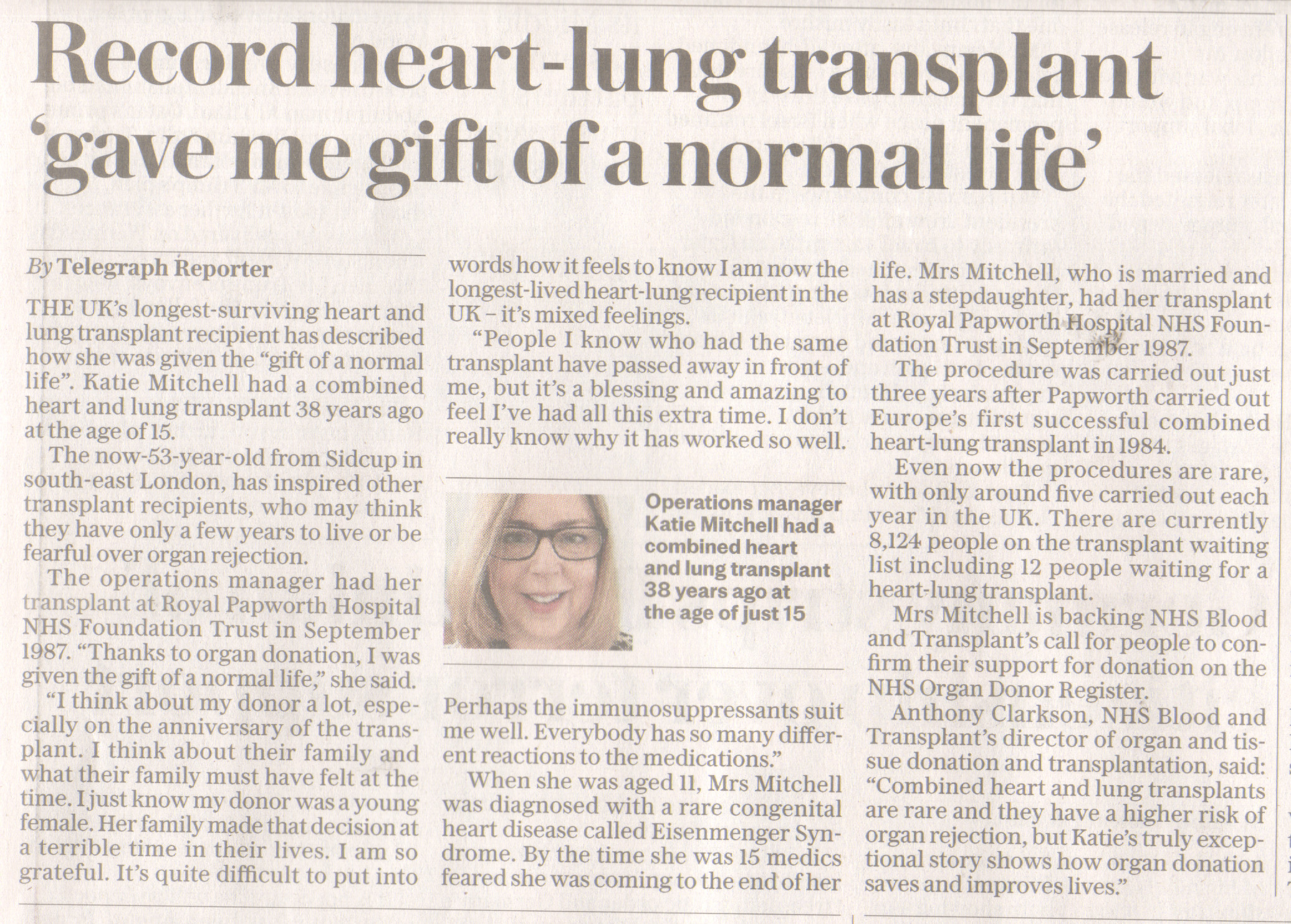 Record heart-lung transplant 'gave me gift of a normal life'

By Telegraph Reporter

THE UK's longest-surviving heart and lung transplant recipient has described how she was given the "gift of a normal life". Katie Mitchell had a combined heart and lung transplant 38 years ago at the age of 15.

The now-53-year-old from Sidcup in south-east London, has inspired other transplant recipients, who may think they have only a few years to live or be fearful over organ rejection.

The operations manager had her transplant at Royal Papworth Hospital NHS Foundation Trust in September 1987. "Thanks to organ donation, I was given the gift of a normal life," she said.

"I think about my donor a lot, especially on the anniversary of the transplant. I think about their family and what their family must have felt at the time. I just know my donor was a young female. Her family made that decision at a terrible time in their lives. I am so grateful. It's quite difficult to put into words how it feels to know I am now the longest-lived heart-lung recipient in the UK – it's mixed feelings.

"People I know who had the same transplant have passed away in front of me, but it's a blessing and amazing to feel I've had all this extra time. I don't really know why it has worked so well.

Operations manager Katie Mitchell had a combined heart and lung transplant 38 years ago at the age of just 15

Perhaps the immunosuppressants suit me well. Everybody has so many different reactions to the medications."

When she was aged 11, Mrs Mitchell was diagnosed with a rare congenital heart disease called Eisenmenger Syndrome. By the time she was 15 medics feared she was coming to the end of her life. Mrs Mitchell, who is married and has a stepdaughter, had her transplant at Royal Papworth Hospital NHS Foundation Trust in September 1987.

The procedure was carried out just three years after Papworth carried out Europe's first successful combined heart-lung transplant in 1984.

Even now the procedures are rare, with only around five carried out each year in the UK. There are currently 8,124 people on the transplant waiting list including 12 people waiting for a heart-lung transplant.

Mrs Mitchell is backing NHS Blood and Transplant's call for people to confirm their support for donation on the NHS Organ Donor Register.

Anthony Clarkson, NHS Blood and Transplant's director of organ and tissue donation and transplantation, said: "Combined heart and lung transplants are rare and they have a higher risk of organ rejection, but Katie's truly exceptional story shows how organ donation saves and improves lives."